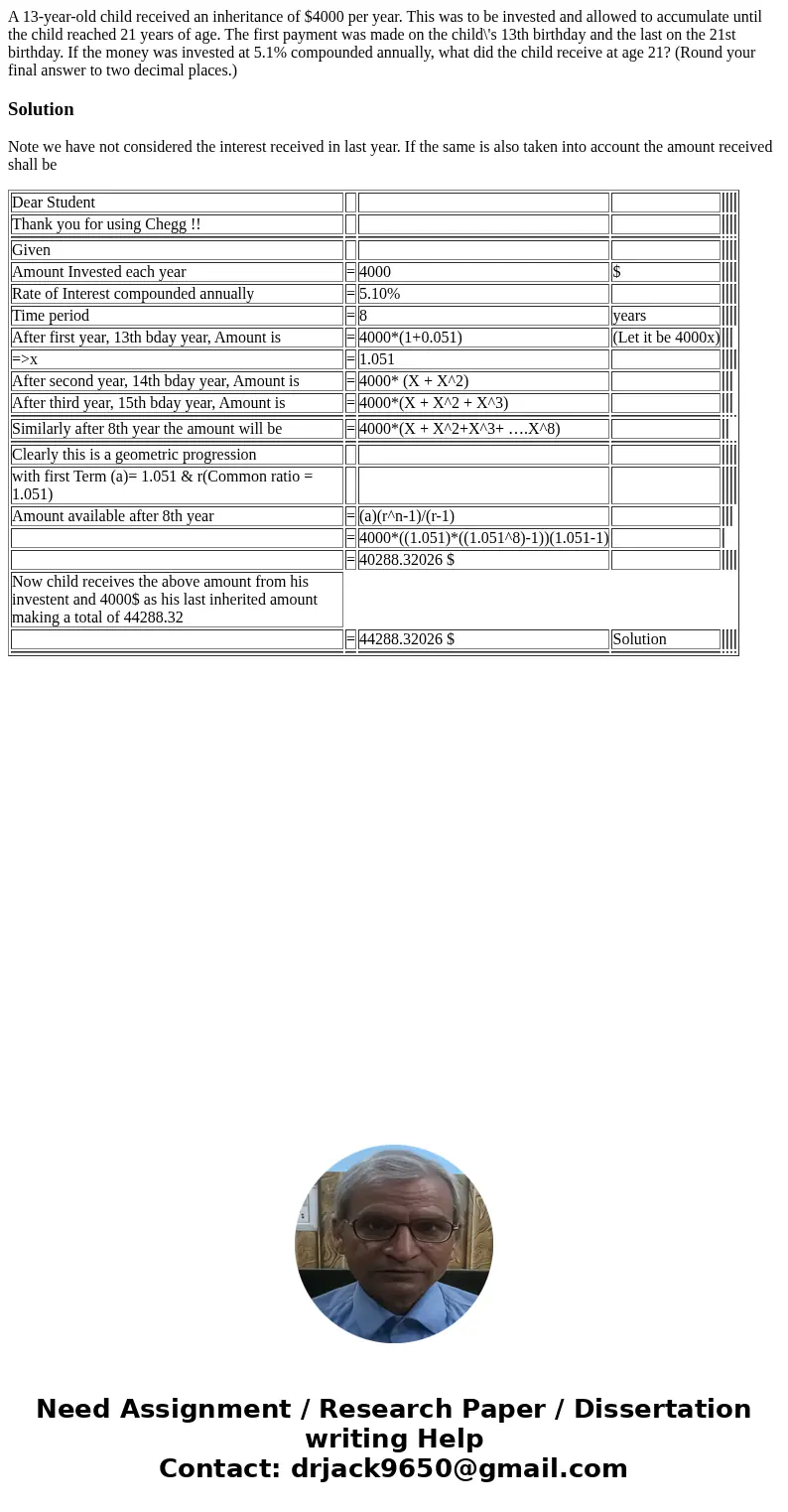 A 13-year-old child received an inheritance of $4000 per year. This was to be invested and allowed to accumulate until the child reached 21 years of age. The first payment was made on the child\'s 13th birthday and the last on the 21st birthday. If the money was invested at 5.1% compounded annually, what did the child receive at age 21? (Round your final answer to two decimal places.)

Solution

Note we have not considered the interest received in last year. If the same is also taken into account the amount received shall be

| | | | |
|---|---|---|---|
| Dear Student | | | |
| Thank you for using Chegg !! | | | |
| Given | | | |
| Amount Invested each year | = | 4000 | $ |
| Rate of Interest compounded annually | = | 5.10% | |
| Time period | = | 8 | years |
| After first year, 13th bday year, Amount is | = | 4000*(1+0.051) | (Let it be 4000x) |
| =>x | = | 1.051 | |
| After second year, 14th bday year, Amount is | = | 4000* (X + X^2) | |
| After third year, 15th bday year, Amount is | = | 4000*(X + X^2 + X^3) | |
| Similarly after 8th year the amount will be | = | 4000*(X + X^2+X^3+ ….X^8) | |
| Clearly this is a geometric progression | | | |
| with first Term (a)= 1.051 & r(Common ratio = 1.051) | | | |
| Amount available after 8th year | = | (a)(r^n-1)/(r-1) | |
| | = | 4000*((1.051)*((1.051^8)-1))(1.051-1) | |
| | = | 40288.32026 $ | |
| Now child receives the above amount from his investent and 4000$ as his last inherited amount making a total of 44288.32 | | | |
| | = | 44288.32026 $ | Solution |

Need Assignment / Research Paper / Dissertation writing Help
Contact: drjack9650@gmail.com